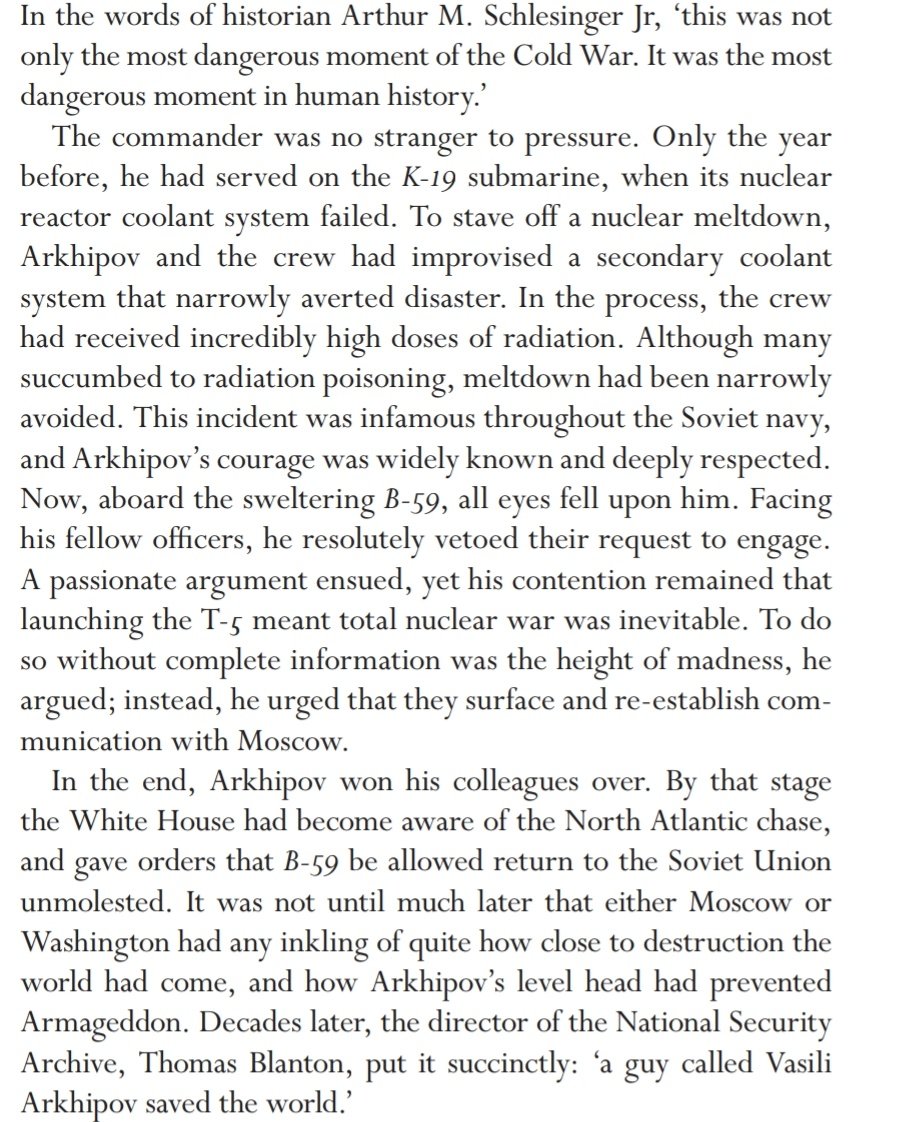 In the words of historian Arthur M. Schlesinger Jr, 'this was not only the most dangerous moment of the Cold War. It was the most dangerous moment in human history.'

The commander was no stranger to pressure. Only the year before, he had served on the K-19 submarine, when its nuclear reactor coolant system failed. To stave off a nuclear meltdown, Arkhipov and the crew had improvised a secondary coolant system that narrowly averted disaster. In the process, the crew had received incredibly high doses of radiation. Although many succumbed to radiation poisoning, meltdown had been narrowly avoided. This incident was infamous throughout the Soviet navy, and Arkhipov's courage was widely known and deeply respected. Now, aboard the sweltering B-59, all eyes fell upon him. Facing his fellow officers, he resolutely vetoed their request to engage. A passionate argument ensued, yet his contention remained that launching the T-5 meant total nuclear war was inevitable. To do so without complete information was the height of madness, he argued; instead, he urged that they surface and re-establish communication with Moscow.

In the end, Arkhipov won his colleagues over. By that stage the White House had become aware of the North Atlantic chase, and gave orders that B-59 be allowed return to the Soviet Union unmolested. It was not until much later that either Moscow or Washington had any inkling of quite how close to destruction the world had come, and how Arkhipov's level head had prevented Armageddon. Decades later, the director of the National Security Archive, Thomas Blanton, put it succinctly: 'a guy called Vasili Arkhipov saved the world.'